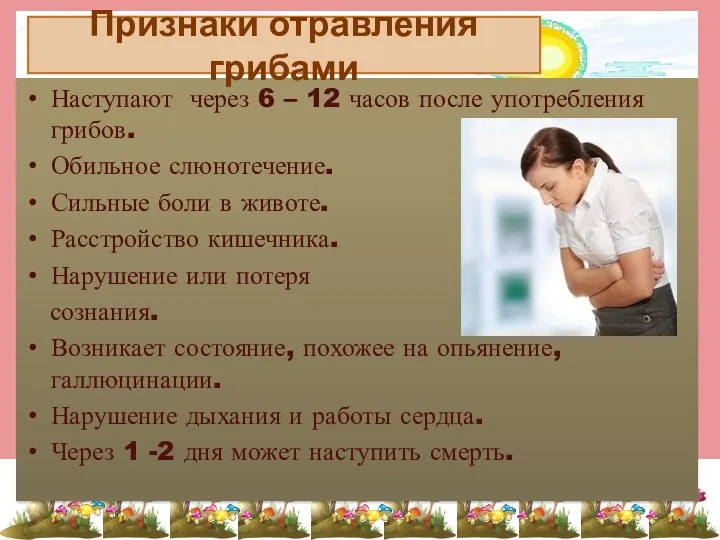 Признаки отравления грибами

• Наступают через 6 – 12 часов после употребления грибов.
• Обильное слюнотечение.
• Сильные боли в животе.
• Расстройство кишечника.
• Нарушение или потеря сознания.
• Возникает состояние, похожее на опьянение, галлюцинации.
• Нарушение дыхания и работы сердца.
• Через 1 -2 дня может наступить смерть.